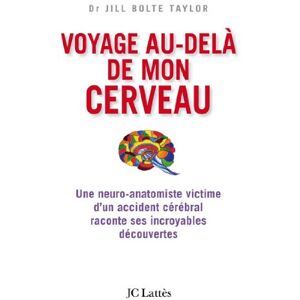 Dr JILL BOLTE TAYLOR

VOYAGE AU-DELÀ DE MON CERVEAU

Une neuro-anatomiste victime d'un accident cérébral raconte ses incroyables découvertes

JC Lattès